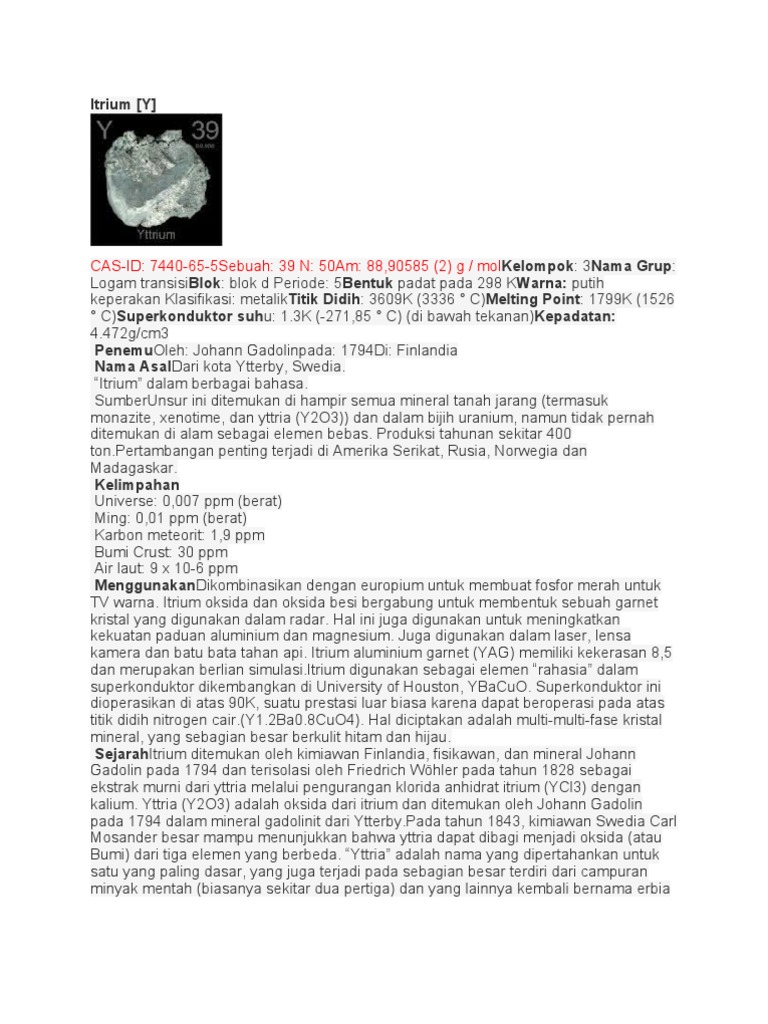 Itrium [Y]

Y 39

Yttrium

CAS-ID: 7440-65-5Sebuah: 39 N: 50Am: 88,90585 (2) g / molKelompok: 3Nama Grup: Logam transisiBlok: blok d Periode: 5Bentuk padat pada 298 KWarna: putih keperakan Klasifikasi: metalikTitik Didih: 3609K (3336 ° C)Melting Point: 1799K (1526 ° C)Superkonduktor suhu: 1.3K (-271,85 ° C) (di bawah tekanan)Kepadatan: 4.472g/cm3

PenemuOleh: Johann Gadolinpada: 1794Di: Finlandia

Nama AsalDari kota Ytterby, Swedia.

"Itrium" dalam berbagai bahasa.

SumberUnsur ini ditemukan di hampir semua mineral tanah jarang (termasuk monazite, xenotime, dan yttria (Y2O3)) dan dalam bijih uranium, namun tidak pernah ditemukan di alam sebagai elemen bebas. Produksi tahunan sekitar 400 ton.Pertambangan penting terjadi di Amerika Serikat, Rusia, Norwegia dan Madagaskar.

Kelimpahan

Universe: 0,007 ppm (berat)

Ming: 0,01 ppm (berat)

Karbon meteorit: 1,9 ppm

Bumi Crust: 30 ppm

Air laut: 9 x 10-6 ppm

MenggunakanDikombinasikan dengan europium untuk membuat fosfor merah untuk TV warna. Itrium oksida dan oksida besi bergabung untuk membentuk sebuah garnet kristal yang digunakan dalam radar. Hal ini juga digunakan untuk meningkatkan kekuatan paduan aluminium dan magnesium. Juga digunakan dalam laser, lensa kamera dan batu bata tahan api. Itrium aluminium garnet (YAG) memiliki kekerasan 8,5 dan merupakan berlian simulasi.Itrium digunakan sebagai elemen "rahasia" dalam superkonduktor dikembangkan di University of Houston, YBaCuO. Superkonduktor ini dioperasikan di atas 90K, suatu prestasi luar biasa karena dapat beroperasi pada atas titik didih nitrogen cair.(Y1.2Ba0.8CuO4). Hal diciptakan adalah multi-multi-fase kristal mineral, yang sebagian besar berkulit hitam dan hijau.

SejarahItrium ditemukan oleh kimiawan Finlandia, fisikawan, dan mineral Johann Gadolin pada 1794 dan terisolasi oleh Friedrich Wöhler pada tahun 1828 sebagai ekstrak murni dari yttria melalui pengurangan klorida anhidrat itrium (YCl3) dengan kalium. Yttria (Y2O3) adalah oksida dari itrium dan ditemukan oleh Johann Gadolin pada 1794 dalam mineral gadolinit dari Ytterby.Pada tahun 1843, kimiawan Swedia Carl Mosander besar mampu menunjukkan bahwa yttria dapat dibagi menjadi oksida (atau Bumi) dari tiga elemen yang berbeda. "Yttria" adalah nama yang dipertahankan untuk satu yang paling dasar, yang juga terjadi pada sebagian besar terdiri dari campuran minyak mentah (biasanya sekitar dua pertiga) dan yang lainnya kembali bernama erbia